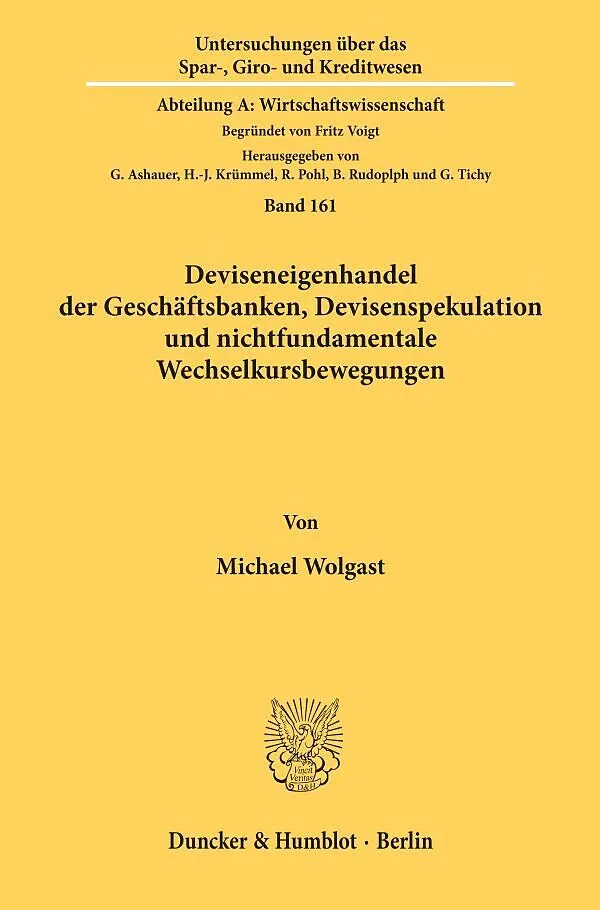 Untersuchungen über das
Spar-, Giro- und Kreditwesen

Abteilung A: Wirtschaftswissenschaft
Begründet von Fritz Voigt
Herausgegeben von
G. Ashauer, H.-J. Krümmel, R. Pohl, B. Rudoplph und G. Tichy

Band 161

Deviseneigenhandel
der Geschäftsbanken, Devisenspekulation
und nichtfundamentale
Wechselkursbewegungen

Von

Michael Wolgast

Vincit
Veritas
D&H

Duncker & Humblot · Berlin